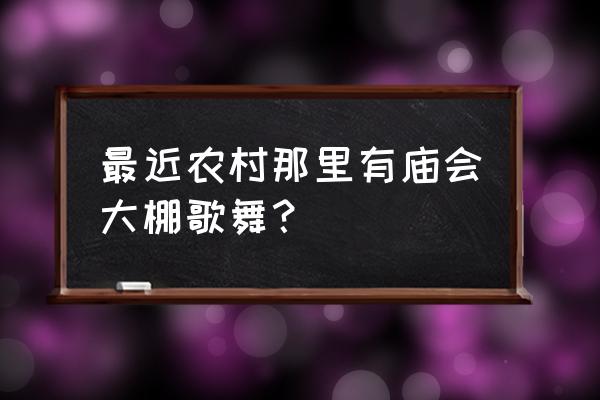 最近农村那里有庙会大棚歌舞？